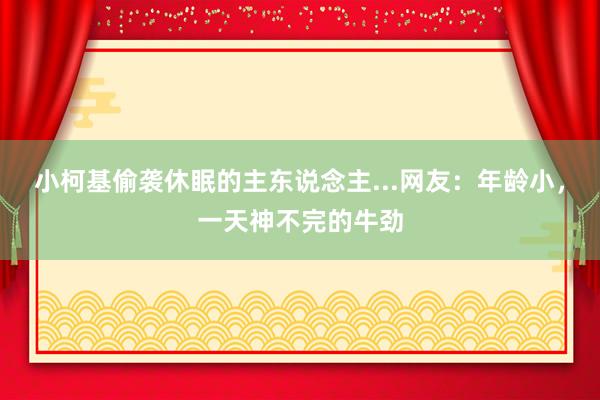 小柯基偷袭休眠的主东说念主...网友：年龄小，一天神不完的牛劲